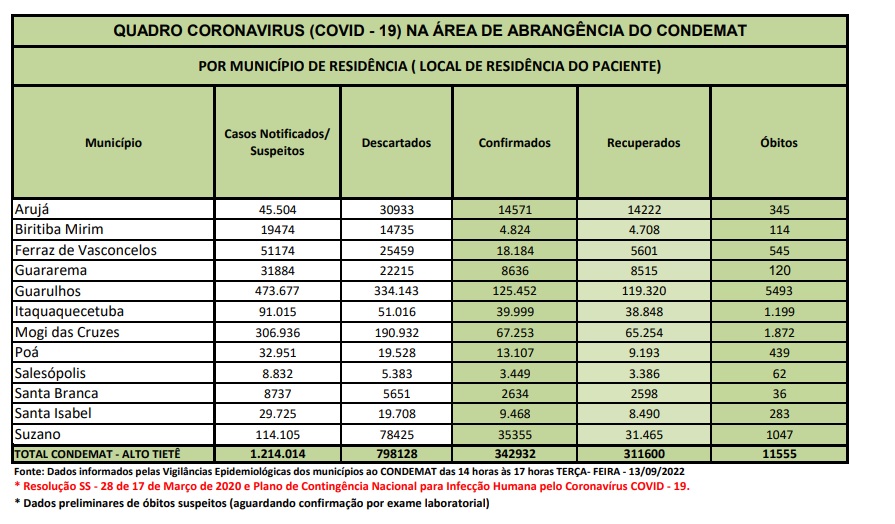 QUADRO CORONAVIRUS (COVID - 19) NA ÁREA DE ABRANGÊNCIA DO CONDEMAT

POR MUNICÍPIO DE RESIDÊNCIA ( LOCAL DE RESIDÊNCIA DO PACIENTE)

| Município | Casos Notificados/ Suspeitos | Descartados | Confirmados | Recuperados | Óbitos |
|---|---|---|---|---|---|
| Arujá | 45.504 | 30933 | 14571 | 14222 | 345 |
| Biritiba Mirim | 19474 | 14735 | 4.824 | 4.708 | 114 |
| Ferraz de Vasconcelos | 51174 | 25459 | 18.184 | 5601 | 545 |
| Guararema | 31884 | 22215 | 8636 | 8515 | 120 |
| Guarulhos | 473.677 | 334.143 | 125.452 | 119.320 | 5493 |
| Itaquaquecetuba | 91.015 | 51.016 | 39.999 | 38.848 | 1.199 |
| Mogi das Cruzes | 306.936 | 190.932 | 67.253 | 65.254 | 1.872 |
| Poá | 32.951 | 19.528 | 13.107 | 9.193 | 439 |
| Salesópolis | 8.832 | 5.383 | 3.449 | 3.386 | 62 |
| Santa Branca | 8737 | 5651 | 2634 | 2598 | 36 |
| Santa Isabel | 29.725 | 19.708 | 9.468 | 8.490 | 283 |
| Suzano | 114.105 | 78425 | 35355 | 31.465 | 1047 |
| TOTAL CONDEMAT - ALTO TIETÊ | 1.214.014 | 798128 | 342932 | 311600 | 11555 |

Fonte: Dados informados pelas Vigilâncias Epidemiológicas dos municípios ao CONDEMAT das 14 horas às 17 horas TERÇA- FEIRA - 13/09/2022
* Resolução SS - 28 de 17 de Março de 2020 e Plano de Contingência Nacional para Infecção Humana pelo Coronavírus COVID - 19.
* Dados preliminares de óbitos suspeitos (aguardando confirmação por exame laboratorial)